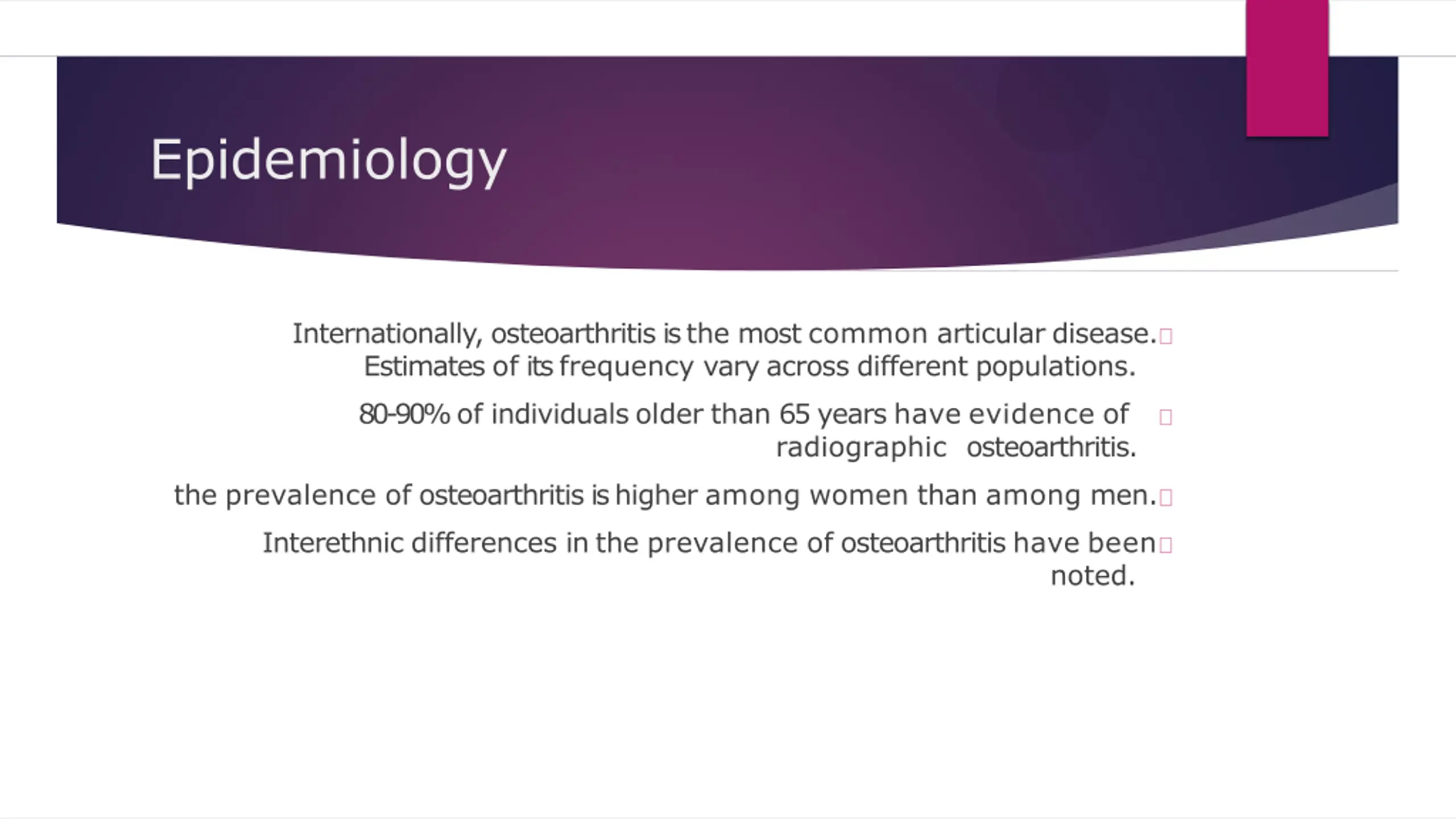 Epidemiology

Internationally, osteoarthritis is the most common articular disease. Estimates of its frequency vary across different populations.

80-90% of individuals older than 65 years have evidence of radiographic osteoarthritis.

the prevalence of osteoarthritis is higher among women than among men.

Interethnic differences in the prevalence of osteoarthritis have been noted.